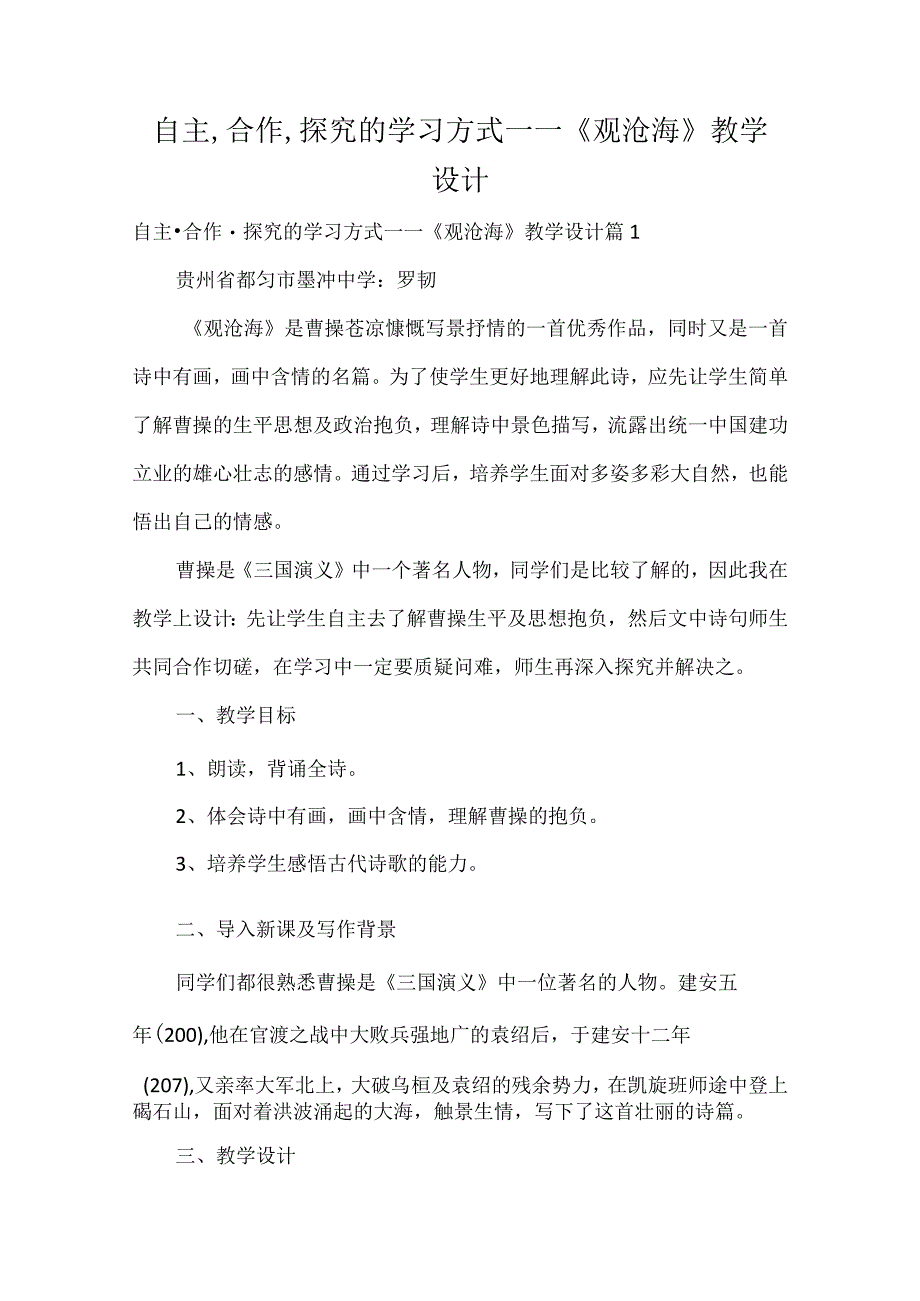 自主,合作,探究的学习方式一一《观沧海》教学设计

自主•合作・探究的学习方式一一《观沧海》教学设计篇1

贵州省都匀市墨冲中学：罗韧

《观沧海》是曹操苍凉慷慨写景抒情的一首优秀作品，同时又是一首诗中有画，画中含情的名篇。为了使学生更好地理解此诗，应先让学生简单了解曹操的生平思想及政治抱负，理解诗中景色描写，流露出统一中国建功立业的雄心壮志的感情。通过学习后，培养学生面对多姿多彩大自然，也能悟出自己的情感。

曹操是《三国演义》中一个著名人物，同学们是比较了解的，因此我在教学上设计：先让学生自主去了解曹操生平及思想抱负，然后文中诗句师生共同合作切磋，在学习中一定要质疑问难，师生再深入探究并解决之。

一、教学目标

1、朗读，背诵全诗。

2、体会诗中有画，画中含情，理解曹操的抱负。

3、培养学生感悟古代诗歌的能力。

二、导入新课及写作背景

同学们都很熟悉曹操是《三国演义》中一位著名的人物。建安五年(200),他在官渡之战中大败兵强地广的袁绍后，于建安十二年(207),又亲率大军北上，大破乌桓及袁绍的残余势力，在凯旋班师途中登上碣石山，面对着洪波涌起的大海，触景生情，写下了这首壮丽的诗篇。

三、教学设计